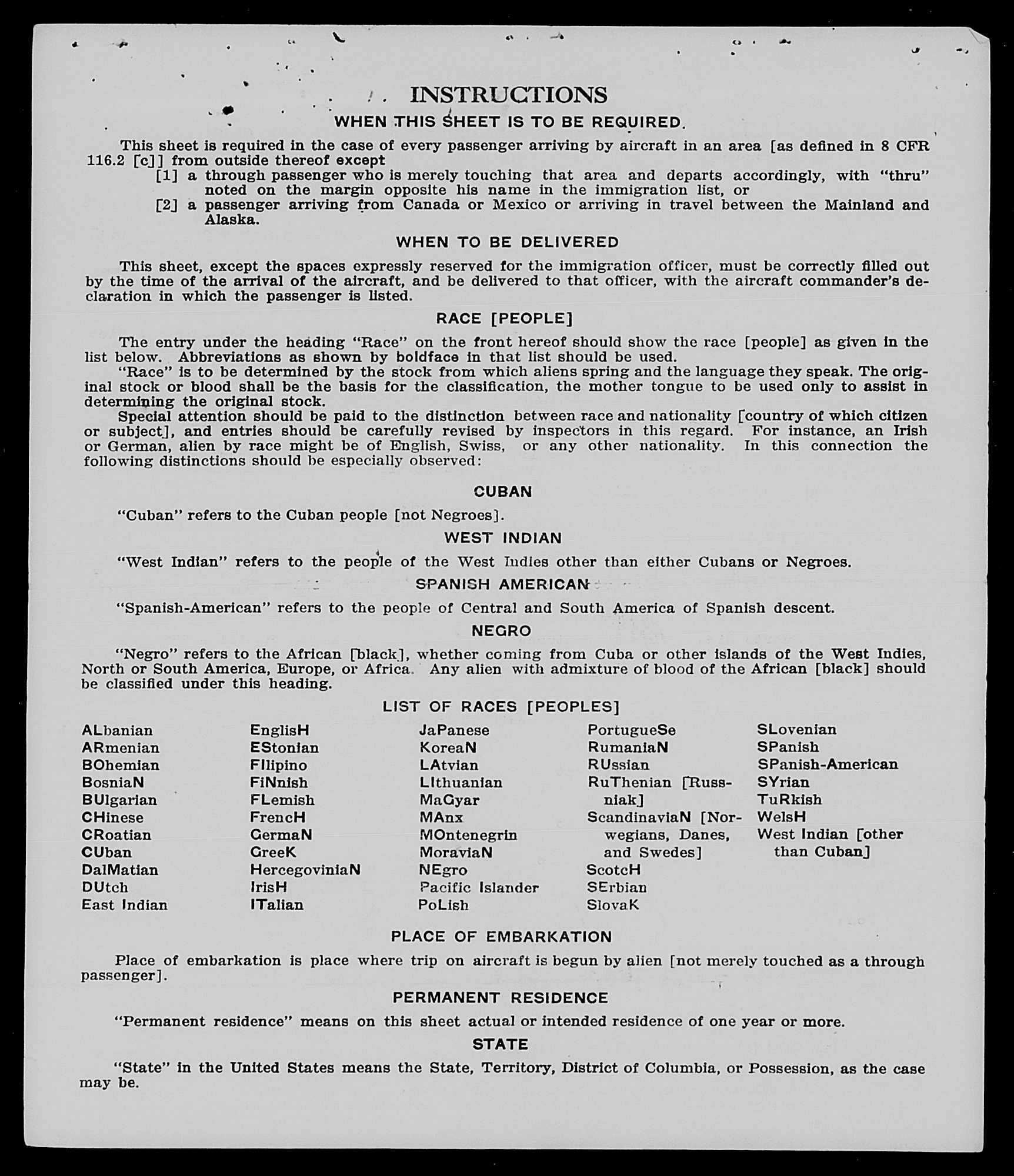 INSTRUCTIONS

WHEN THIS SHEET IS TO BE REQUIRED.

This sheet is required in the case of every passenger arriving by aircraft in an area [as defined in 8 CFR 116.2 [c]] from outside thereof except

[1] a through passenger who is merely touching that area and departs accordingly, with "thru" noted on the margin opposite his name in the immigration list, or

[2] a passenger arriving from Canada or Mexico or arriving in travel between the Mainland and Alaska.

WHEN TO BE DELIVERED

This sheet, except the spaces expressly reserved for the immigration officer, must be correctly filled out by the time of the arrival of the aircraft, and be delivered to that officer, with the aircraft commander's declaration in which the passenger is listed.

RACE [PEOPLE]

The entry under the heading "Race" on the front hereof should show the race [people] as given in the list below. Abbreviations as shown by boldface in that list should be used.

"Race" is to be determined by the stock from which aliens spring and the language they speak. The original stock or blood shall be the basis for the classification, the mother tongue to be used only to assist in determining the original stock.

Special attention should be paid to the distinction between race and nationality [country of which citizen or subject], and entries should be carefully revised by inspectors in this regard. For instance, an Irish or German, alien by race might be of English, Swiss, or any other nationality. In this connection the following distinctions should be especially observed:

CUBAN

"Cuban" refers to the Cuban people [not Negroes].

WEST INDIAN

"West Indian" refers to the people of the West Indies other than either Cubans or Negroes.

SPANISH AMERICAN

"Spanish-American" refers to the people of Central and South America of Spanish descent.

NEGRO

"Negro" refers to the African [black], whether coming from Cuba or other islands of the West Indies, North or South America, Europe, or Africa. Any alien with admixture of blood of the African [black] should be classified under this heading.

LIST OF RACES [PEOPLES]

ALbanian
ARmenian
BOhemian
BosniaN
BUlgarian
CHinese
CRoatian
CUban
DalMatian
DUtch
East Indian

EnglisH
EStonian
FIlipino
FiNnish
FLemish
FrencH
GermaN
GreeK
HercegoviniaN
IrisH
ITalian

JaPanese
KoreaN
LAtvian
LIthuanian
MaGyar
MAnx
MOntenegrin
MoraviaN
NEgro
Pacific Islander
PoLish

PortugueSe
RumaniaN
RUssian
RuThenian [Russniak]
ScandinaviaN [Norwegians, Danes, and Swedes]
ScotcH
SErbian
SlovaK

SLovenian
SPanish
SPanish-American
SYrian
TuRkish
WelsH
West Indian [other than Cuban]

PLACE OF EMBARKATION

Place of embarkation is place where trip on aircraft is begun by alien [not merely touched as a through passenger].

PERMANENT RESIDENCE

"Permanent residence" means on this sheet actual or intended residence of one year or more.

STATE

"State" in the United States means the State, Territory, District of Columbia, or Possession, as the case may be.